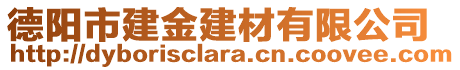 德阳市建金建材有限公司
http://dyborisclara.cn.coovee.com